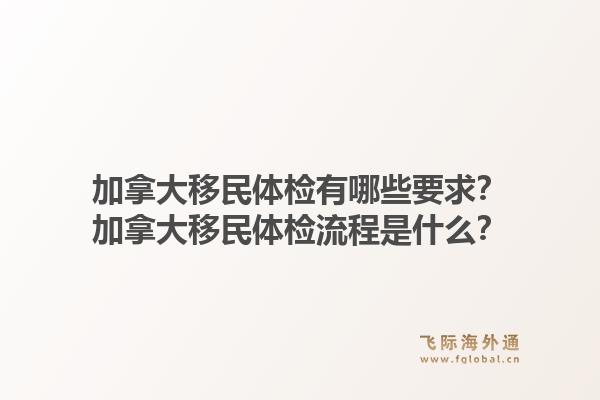 加拿大移民体检有哪些要求?
加拿大移民体检流程是什么?

飞际海外通
www.fglobal.cn